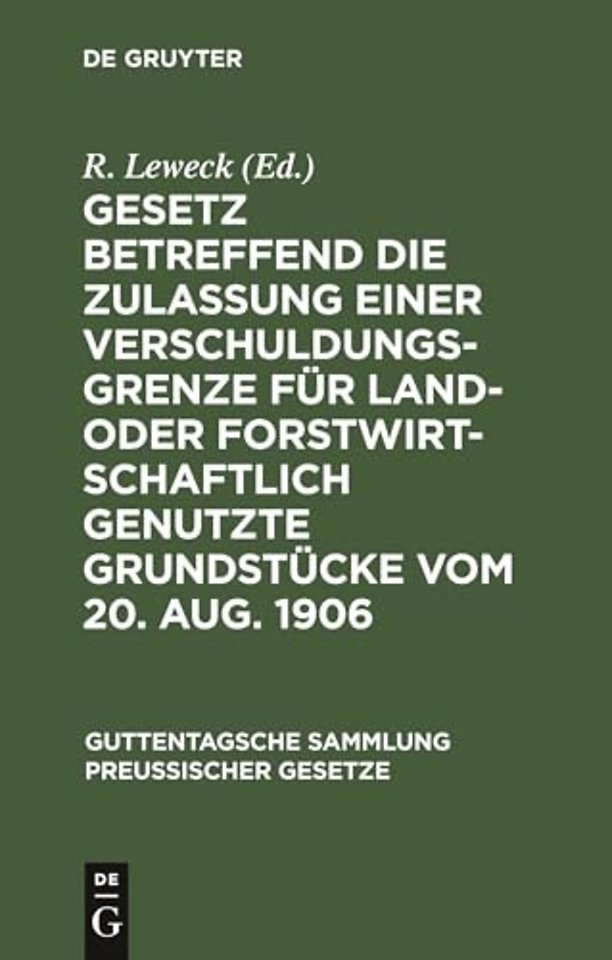 DE GRUYTER

R. Leweck (Ed.)

GESETZ BETREFFEND DIE ZULASSUNG EINER VERSCHULDUNGSGRENZE FÜR LAND- ODER FORSTWIRTSCHAFTLICH GENUTZTE GRUNDSTÜCKE VOM 20. AUG. 1906

GUTTENTAGSCHE SAMMLUNG PREUSSISCHER GESETZE

DE G